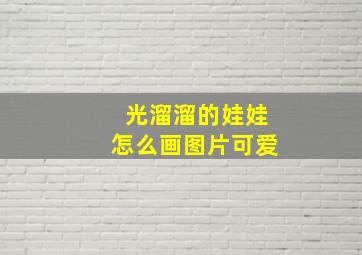 光溜溜的娃娃
怎么画图片可爱